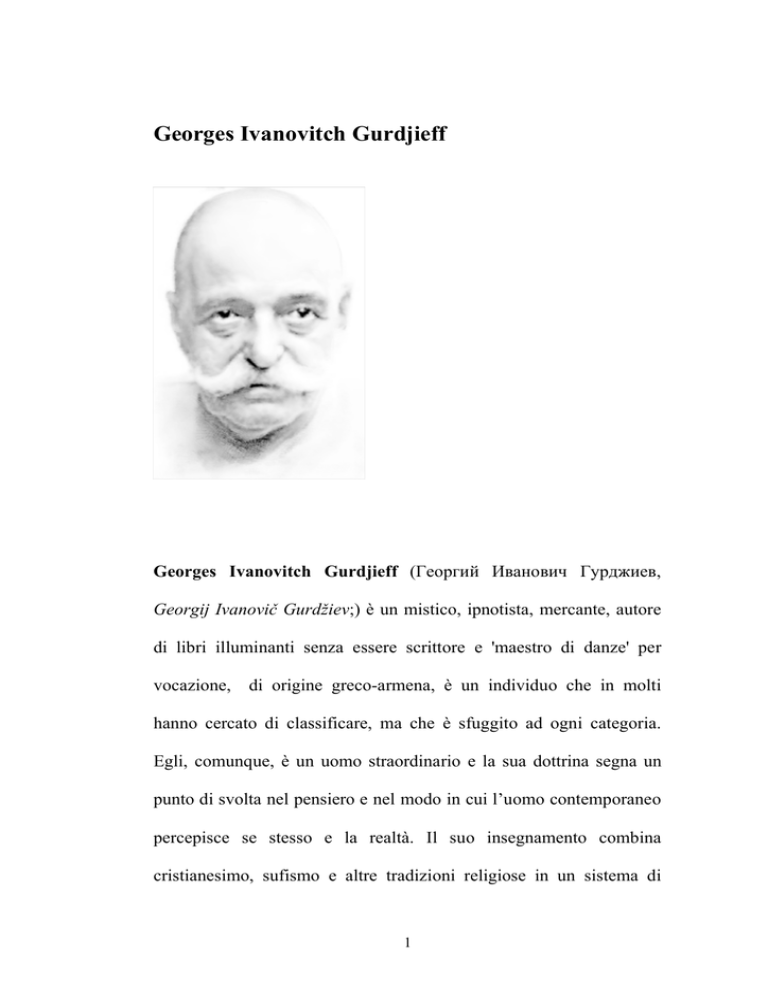 Georges Ivanovitch Gurdjieff

Georges Ivanovitch Gurdjieff (Георгий Иванович Гурджиев, Georgij Ivanovič Gurdžiev;) è un mistico, ipnotista, mercante, autore di libri illuminanti senza essere scrittore e 'maestro di danze' per vocazione, di origine greco-armena, è un individuo che in molti hanno cercato di classificare, ma che è sfuggito ad ogni categoria. Egli, comunque, è un uomo straordinario e la sua dottrina segna un punto di svolta nel pensiero e nel modo in cui l'uomo contemporaneo percepisce se stesso e la realtà. Il suo insegnamento combina cristianesimo, sufismo e altre tradizioni religiose in un sistema di

1